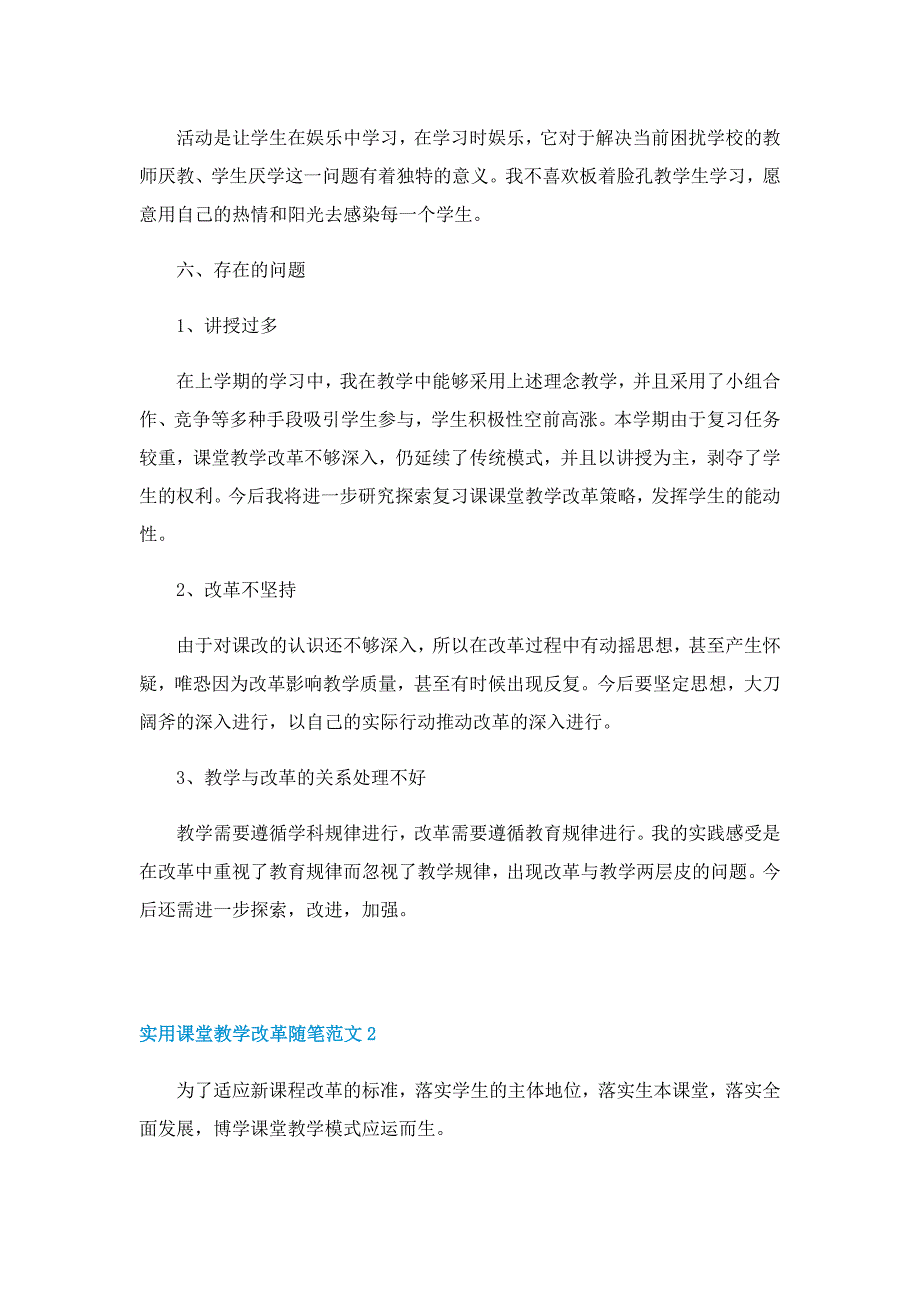 活动是让学生在娱乐中学习，在学习时娱乐，它对于解决当前困扰学校的教师厌教、学生厌学这一问题有着独特的意义。我不喜欢板着脸孔教学生学习，愿意用自己的热情和阳光去感染每一个学生。

六、存在的问题

1、讲授过多

在上学期的学习中，我在教学中能够采用上述理念教学，并且采用了小组合作、竞争等多种手段吸引学生参与，学生积极性空前高涨。本学期由于复习任务较重，课堂教学改革不够深入，仍延续了传统模式，并且以讲授为主，剥夺了学生的权利。今后我将进一步研究探索复习课课堂教学改革策略，发挥学生的能动性。

2、改革不坚持

由于对课改的认识还不够深入，所以在改革过程中有动摇思想，甚至产生怀疑，唯恐因为改革影响教学质量，甚至有时候出现反复。今后要坚定思想，大刀阔斧的深入进行，以自己的实际行动推动改革的深入进行。

3、教学与改革的关系处理不好

教学需要遵循学科规律进行，改革需要遵循教育规律进行。我的实践感受是在改革中重视了教育规律而忽视了教学规律，出现改革与教学两层皮的问题。今后还需进一步探索，改进，加强。

实用课堂教学改革随笔范文2

为了适应新课程改革的标准，落实学生的主体地位，落实生本课堂，落实全面发展，博学课堂教学模式应运而生。